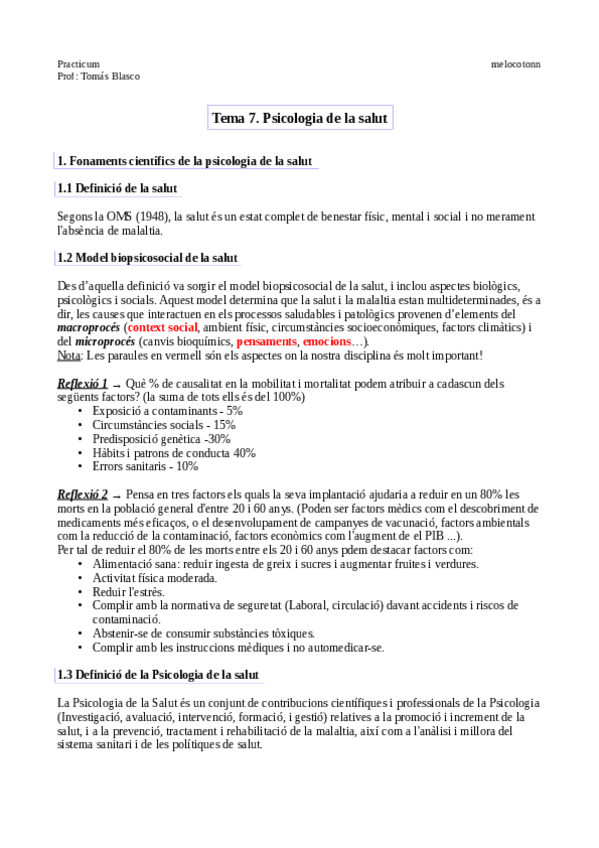 Practicum
Prof: Tomás Blasco

melocotonn

Tema 7. Psicologia de la salut

1. Fonaments científics de la psicologia de la salut

1.1 Definició de la salut

Segons la OMS (1948), la salut és un estat complet de benestar físic, mental i social i no merament l'absència de malaltia.

1.2 Model biopsicosocial de la salut

Des d'aquella definició va sorgir el model biopsicosocial de la salut, i inclou aspectes biològics, psicològics i socials. Aquest model determina que la salut i la malaltia estan multideterminades, és a dir, les causes que interactuen en els processos saludables i patològics provenen d'elements del macroprocés (context social, ambient físic, circumstàncies socioeconòmiques, factors climàtics) i del microprocés (canvis bioquímics, pensaments, emocions…).
Nota: Les paraules en vermell són els aspectes on la nostra disciplina és molt important!

Reflexió 1 → Què % de causalitat en la mobilitat i mortalitat podem atribuir a cadascun dels següents factors? (la suma de tots ells és del 100%)
• Exposició a contaminants - 5%
• Circumstàncies socials - 15%
• Predisposició genètica -30%
• Hàbits i patrons de conducta 40%
• Errors sanitaris - 10%

Reflexió 2 → Pensa en tres factors els quals la seva implantació ajudaria a reduir en un 80% les morts en la població general d'entre 20 i 60 anys. (Poden ser factors mèdics com el descobriment de medicaments més eficaços, o el desenvolupament de campanyes de vacunació, factors ambientals com la reducció de la contaminació, factors econòmics com l'augment de el PIB ...).
Per tal de reduir el 80% de les morts entre els 20 i 60 anys pdem destacar factors com:
• Alimentació sana: reduir ingesta de greix i sucres i augmentar fruites i verdures.
• Activitat física moderada.
• Reduir l'estrès.
• Complir amb la normativa de seguretat (Laboral, circulació) davant accidents i riscos de contaminació.
• Abstenir-se de consumir substàncies tòxiques.
• Complir amb les instruccions mèdiques i no automedicar-se.

1.3 Definició de la Psicologia de la salut

La Psicologia de la Salut és un conjunt de contribucions científiques i professionals de la Psicologia (Investigació, avaluació, intervenció, formació, i gestió) relatives a la promoció i increment de la salut, i a la prevenció, tractament i rehabilitació de la malaltia, així com a l'anàlisi i millora del sistema sanitari i de les polítiques de salut.